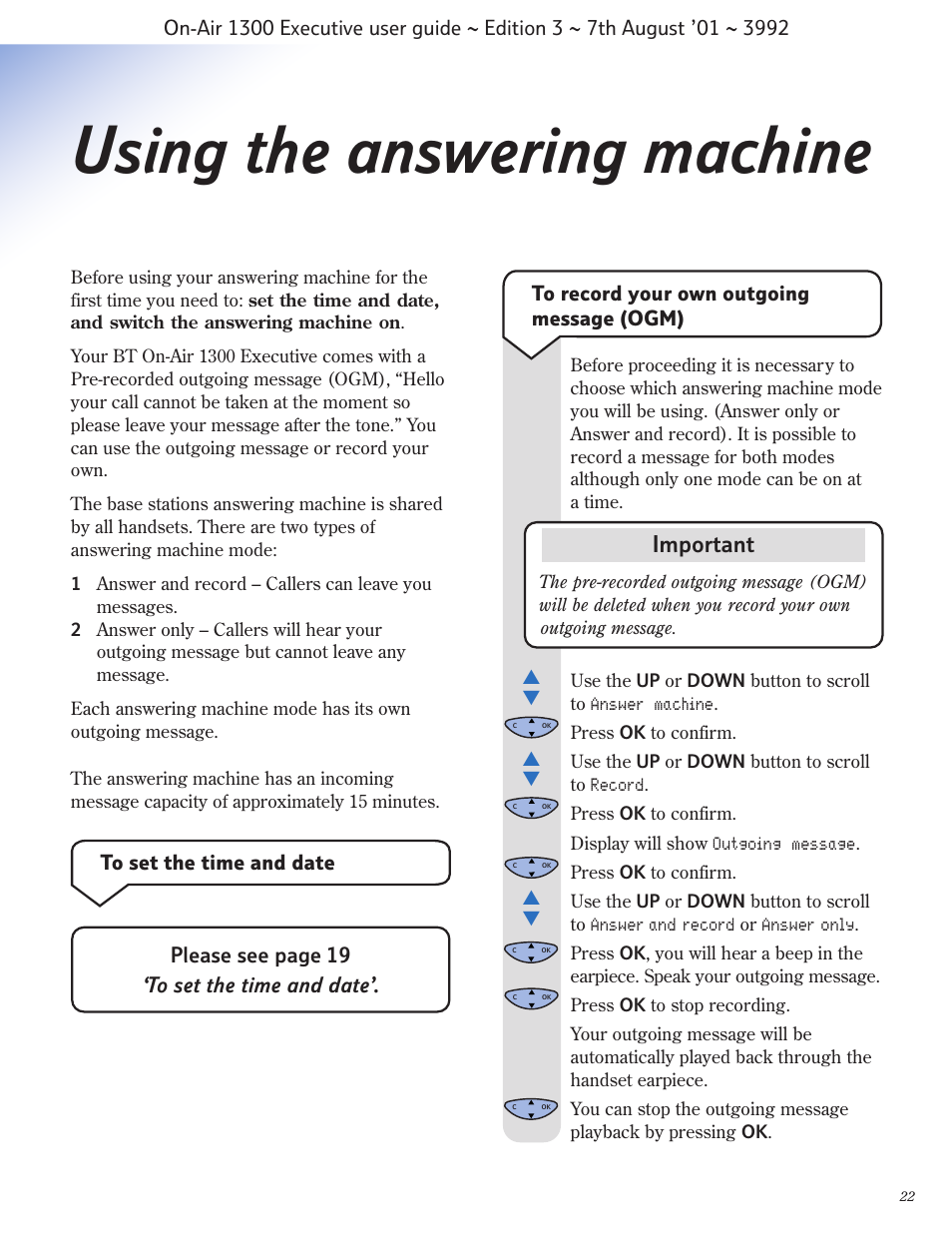 On-Air 1300 Executive user guide ~ Edition 3 ~ 7th August '01 ~ 3992

Using the answering machine

Before using your answering machine for the first time you need to: set the time and date, and switch the answering machine on.

Your BT On-Air 1300 Executive comes with a Pre-recorded outgoing message (OGM), "Hello your call cannot be taken at the moment so please leave your message after the tone." You can use the outgoing message or record your own.

The base stations answering machine is shared by all handsets. There are two types of answering machine mode:

1 Answer and record – Callers can leave you messages.
2 Answer only – Callers will hear your outgoing message but cannot leave any message.

Each answering machine mode has its own outgoing message.

The answering machine has an incoming message capacity of approximately 15 minutes.

To set the time and date

Please see page 19
'To set the time and date'.

To record your own outgoing message (OGM)

Before proceeding it is necessary to choose which answering machine mode you will be using. (Answer only or Answer and record). It is possible to record a message for both modes although only one mode can be on at a time.

Important

The pre-recorded outgoing message (OGM) will be deleted when you record your own outgoing message.

Use the UP or DOWN button to scroll to Answer machine.

C OK

Press OK to confirm.

Use the UP or DOWN button to scroll to Record.

C OK

Press OK to confirm.

Display will show Outgoing message.

C OK

Press OK to confirm.

Use the UP or DOWN button to scroll to Answer and record or Answer only.

C OK

Press OK, you will hear a beep in the earpiece. Speak your outgoing message.

C OK

Press OK to stop recording.

Your outgoing message will be automatically played back through the handset earpiece.

C OK

You can stop the outgoing message playback by pressing OK.

22